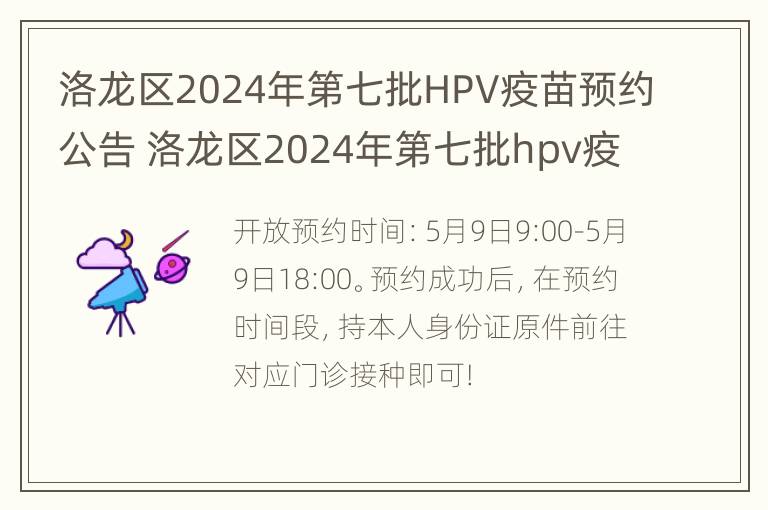 洛龙区2024年第七批HPV疫苗预约公告 洛龙区2024年第七批hpv疫

开放预约时间: 5月9日9:00-5月9日18:00。预约成功后, 在预约时间段, 持本人身份证原件前往对应门诊接种即可!